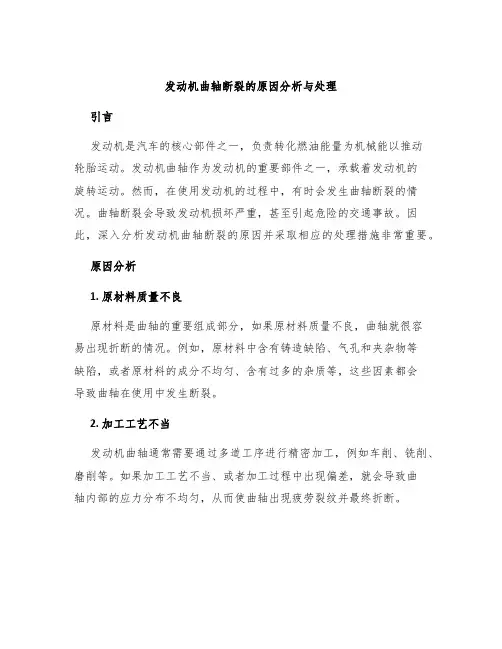 发动机曲轴断裂的原因分析与处理

引言

发动机是汽车的核心部件之一，负责转化燃油能量为机械能以推动轮胎运动。发动机曲轴作为发动机的重要部件之一，承载着发动机的旋转运动。然而，在使用发动机的过程中，有时会发生曲轴断裂的情况。曲轴断裂会导致发动机损坏严重，甚至引起危险的交通事故。因此，深入分析发动机曲轴断裂的原因并采取相应的处理措施非常重要。

原因分析

1. 原材料质量不良

原材料是曲轴的重要组成部分，如果原材料质量不良，曲轴就很容易出现折断的情况。例如，原材料中含有铸造缺陷、气孔和夹杂物等缺陷，或者原材料的成分不均匀、含有过多的杂质等，这些因素都会导致曲轴在使用中发生断裂。

2. 加工工艺不当

发动机曲轴通常需要通过多道工序进行精密加工，例如车削、铣削、磨削等。如果加工工艺不当、或者加工过程中出现偏差，就会导致曲轴内部的应力分布不均匀，从而使曲轴出现疲劳裂纹并最终折断。